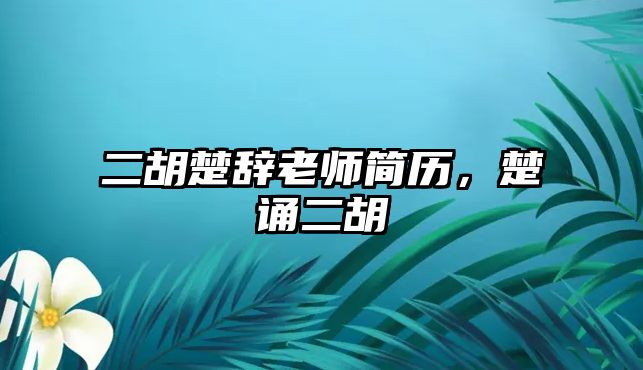 二胡楚辞老师简历，楚诵二胡